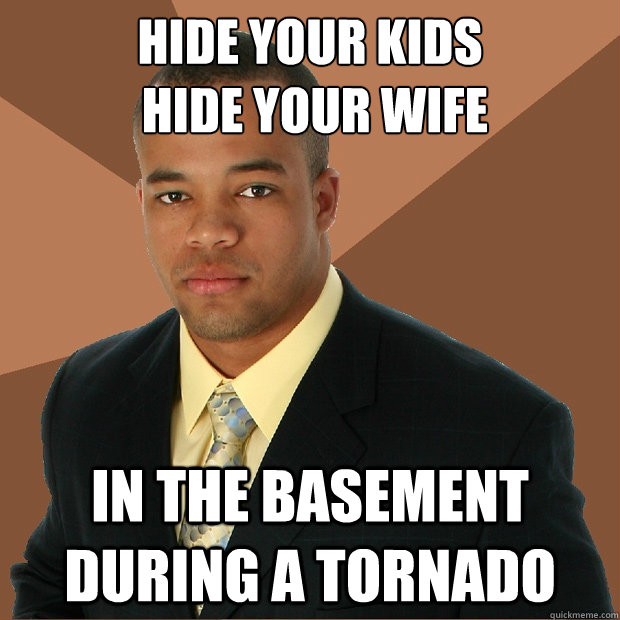 HIDE YOUR KIDS
HIDE YOUR WIFE

IN THE BASEMENT
DURING A TORNADO

quickmeme.com